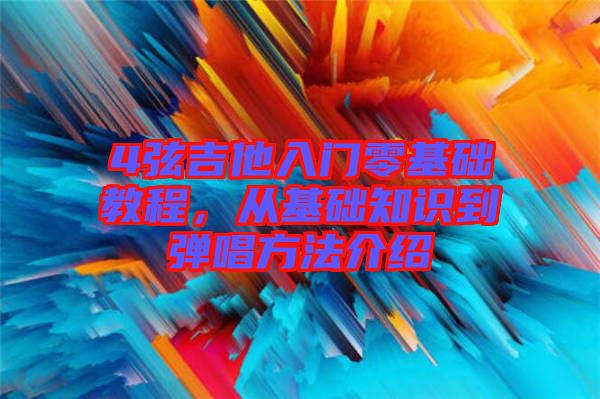 4弦吉他入门零基础教程，从基础知识到弹唱方法介绍